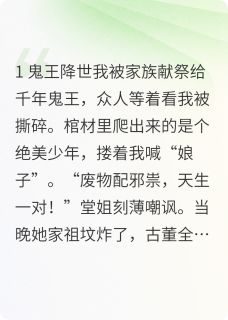 1 鬼王降世我被家族献祭给千年鬼王，众人等着看我被撕碎。棺材里爬出来的是个绝美少年，搂着我喊“娘子”。“废物配邪祟，天生一对！”堂姐刻薄嘲讽。当晚她家祖坟炸了，古董全…